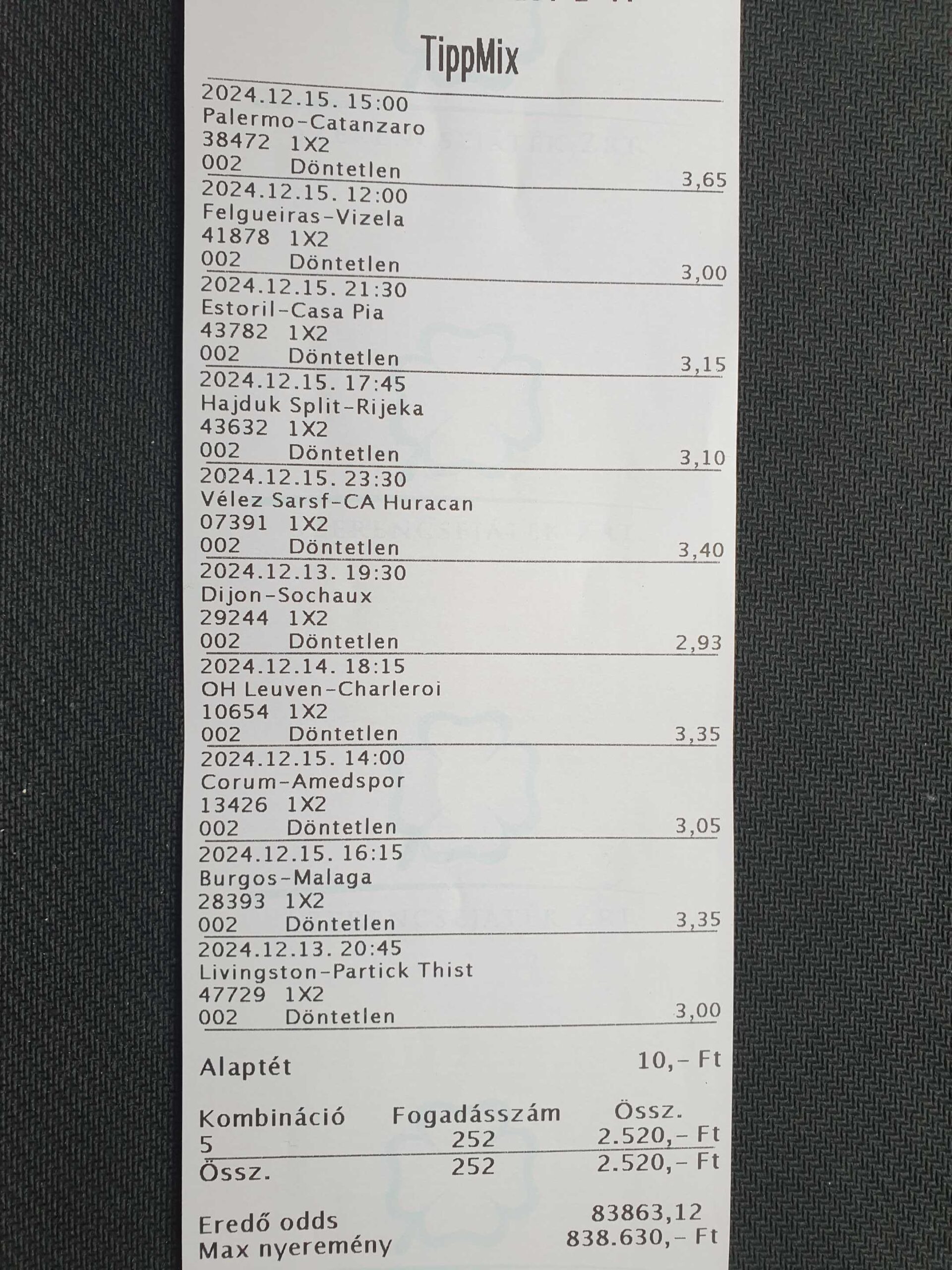 TippMix

2024.12.15. 15:00
Palermo-Catanzaro
38472 1X2
002 Döntetlen 3,65

2024.12.15. 12:00
Felgueiras-Vizela
41878 1X2
002 Döntetlen 3,00

2024.12.15. 21:30
Estoril-Casa Pia
43782 1X2
002 Döntetlen 3,15

2024.12.15. 17:45
Hajduk Split-Rijeka
43632 1X2
002 Döntetlen 3,10

2024.12.15. 23:30
Vélez Sarsf-CA Huracan
07391 1X2
002 Döntetlen 3,40

2024.12.13. 19:30
Dijon-Sochaux
29244 1X2
002 Döntetlen 2,93

2024.12.14. 18:15
OH Leuven-Charleroi
10654 1X2
002 Döntetlen 3,35

2024.12.15. 14:00
Corum-Amedspor
13426 1X2
002 Döntetlen 3,05

2024.12.15. 16:15
Burgos-Malaga
28393 1X2
002 Döntetlen 3,35

2024.12.13. 20:45
Livingston-Partick Thist
47729 1X2
002 Döntetlen 3,00

Alaptét 10,- Ft

| Kombináció | Fogadásszám | Össz. |
|---|---|---|
| 5 | 252 | 2.520,- Ft |
| Össz. | 252 | 2.520,- Ft |

Eredő odds 83863,12
Max nyeremény 838.630,- Ft